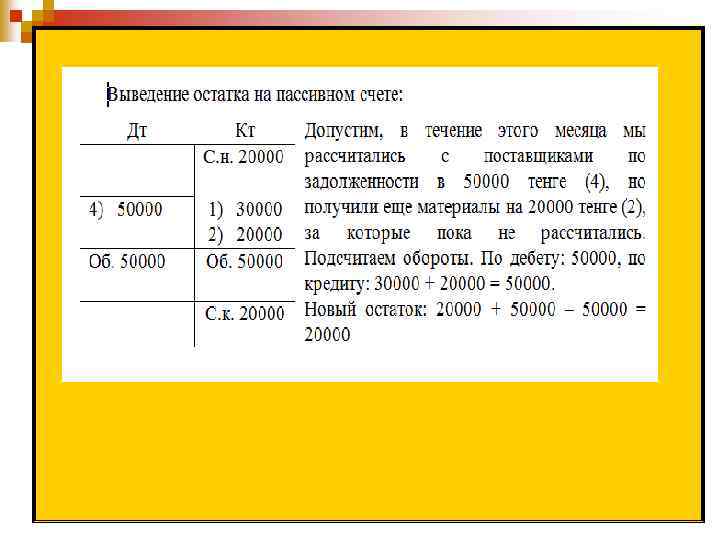 Выведение остатка на пассивном счете:

| Дт | Кт |
|---|---|
| | С.н. 20000 |
| 4) 50000 | 1) 30000 2) 20000 |
| Об. 50000 | Об. 50000 |
| | С.к. 20000 |

Допустим, в течение этого месяца мы рассчитались с поставщиками по задолженности в 50000 тенге (4), но получили еще материалы на 20000 тенге (2), за которые пока не рассчитались. Подсчитаем обороты. По дебету: 50000, по кредиту: 30000 + 20000 = 50000.
Новый остаток: 20000 + 50000 – 50000 = 20000